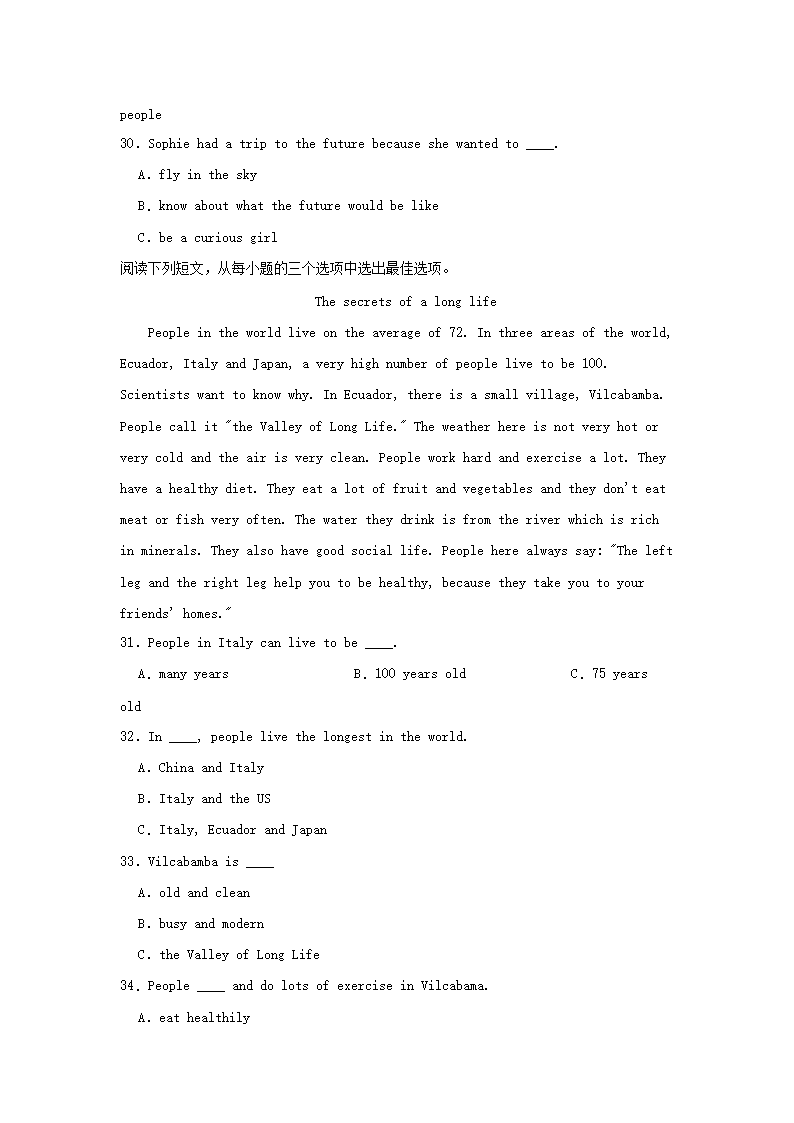 people

30. Sophie had a trip to the future because she wanted to ____.

A. fly in the sky

B. know about what the future would be like

C. be a curious girl

阅读下列短文，从每小题的三个选项中选出最佳选项。

The secrets of a long life

People in the world live on the average of 72. In three areas of the world, Ecuador, Italy and Japan, a very high number of people live to be 100. Scientists want to know why. In Ecuador, there is a small village, Vilcabamba. People call it "the Valley of Long Life." The weather here is not very hot or very cold and the air is very clean. People work hard and exercise a lot. They have a healthy diet. They eat a lot of fruit and vegetables and they don't eat meat or fish very often. The water they drink is from the river which is rich in minerals. They also have good social life. People here always say: "The left leg and the right leg help you to be healthy, because they take you to your friends' homes."

31. People in Italy can live to be ____.

A. many years B. 100 years old C. 75 years old

32. In ____, people live the longest in the world.

A. China and Italy

B. Italy and the US

C. Italy, Ecuador and Japan

33. Vilcabamba is ____

A. old and clean

B. busy and modern

C. the Valley of Long Life

34. People ____ and do lots of exercise in Vilcabama.

A. eat healthily